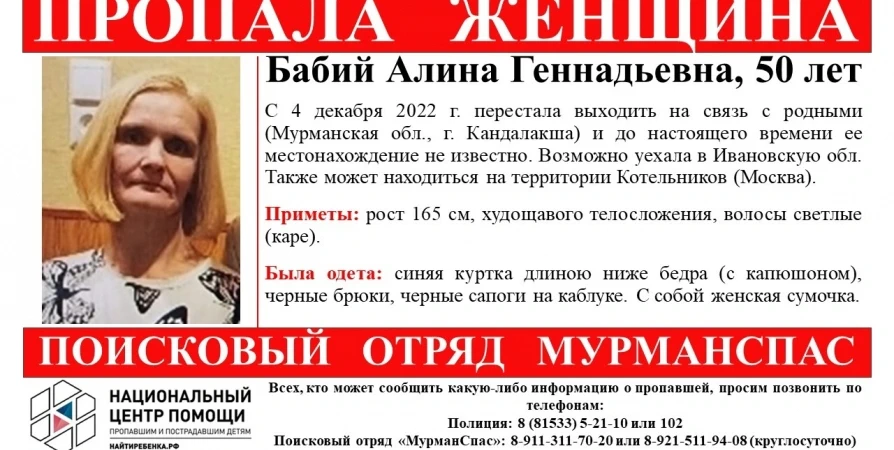 ПРОПАЛА ЖЕНЩИНА

Бабий Алина Геннадьевна, 50 лет

С 4 декабря 2022 г. перестала выходить на связь с родными (Мурманская обл., г. Кандалакша) и до настоящего времени ее местонахождение не известно. Возможно уехала в Ивановскую обл. Также может находиться на территории Котельников (Москва).

Приметы: рост 165 см, худощавого телосложения, волосы светлые (каре).

Была одета: синяя куртка длиною ниже бедра (с капюшоном), черные брюки, черные сапоги на каблуке. С собой женская сумочка.

ПОИСКОВЫЙ ОТРЯД МУРМАНСПАС

НАЦИОНАЛЬНЫЙ ЦЕНТР ПОМОЩИ
ПРОПАВШИМ И ПОСТРАДАВШИМ ДЕТЯМ
НАЙТИРЕБЕНКА.РФ

Всех, кто может сообщить какую-либо информацию о пропавшей, просим позвонить по телефонам:
Полиция: 8 (81533) 5-21-10 или 102
Поисковый отряд «МурманСпас»: 8-911-311-70-20 или 8-921-511-94-08 (круглосуточно)